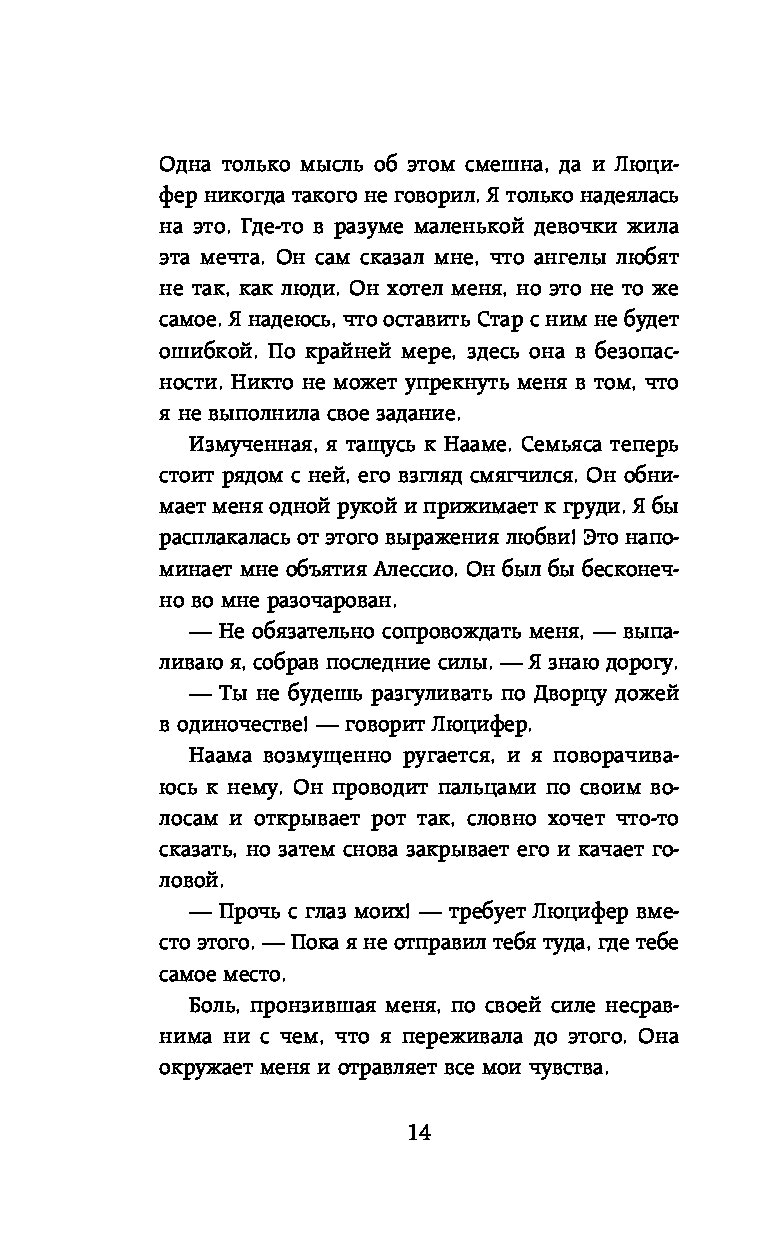 Одна только мысль об этом смешна, да и Люцифер никогда такого не говорил. Я только надеялась на это. Где-то в разуме маленькой девочки жила эта мечта. Он сам сказал мне, что ангелы любят не так, как люди. Он хотел меня, но это не то же самое. Я надеюсь, что оставить Стар с ним не будет ошибкой. По крайней мере, здесь она в безопасности. Никто не может упрекнуть меня в том, что я не выполнила свое задание.

Измученная, я тащусь к Нааме. Семьяса теперь стоит рядом с ней, его взгляд смягчился. Он обнимает меня одной рукой и прижимает к груди. Я бы расплакалась от этого выражения любви! Это напоминает мне объятия Алессио. Он был бы бесконечно во мне разочарован.

— Не обязательно сопровождать меня, — выпаливаю я, собрав последние силы. — Я знаю дорогу.

— Ты не будешь разгуливать по Дворцу дожей в одиночестве! — говорит Люцифер.

Наама возмущенно ругается, и я поворачиваюсь к нему. Он проводит пальцами по своим волосам и открывает рот так, словно хочет что-то сказать, но затем снова закрывает его и качает головой.

— Прочь с глаз моих! — требует Люцифер вместо этого. — Пока я не отправил тебя туда, где тебе самое место.

Боль, пронзившая меня, по своей силе несравнима ни с чем, что я переживала до этого. Она окружает меня и отравляет все мои чувства.

14